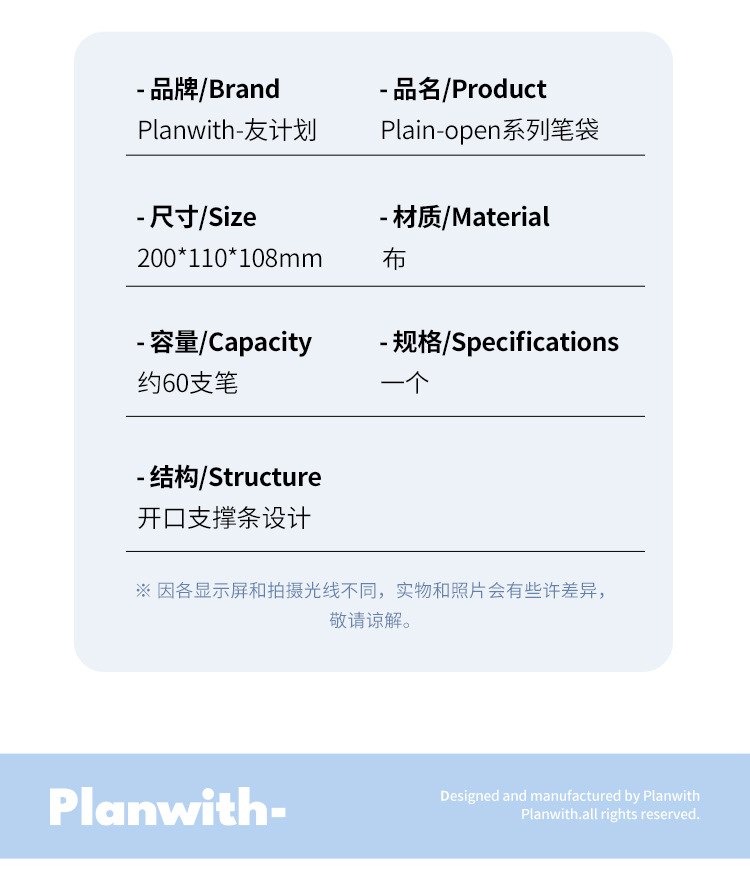 - 品牌/Brand
Planwith-友计划

- 品名/Product
Plain-open系列笔袋

- 尺寸/Size
200*110*108mm

- 材质/Material
布

- 容量/Capacity
约60支笔

- 规格/Specifications
一个

- 结构/Structure
开口支撑条设计

※ 因各显示屏和拍摄光线不同，实物和照片会有些许差异，敬请谅解。

Planwith-

Designed and manufactured by Planwith
Planwith.all rights reserved.